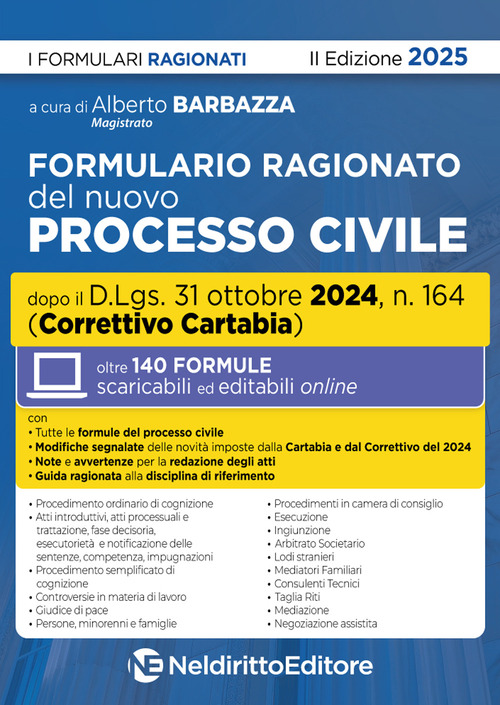 I FORMULARI RAGIONATI

II Edizione 2025

a cura di Alberto BARBAZZA
Magistrato

FORMULARIO RAGIONATO del nuovo PROCESSO CIVILE

dopo il D.Lgs. 31 ottobre 2024, n. 164 (Correttivo Cartabia)

oltre 140 FORMULE scaricabili ed editabili online

con
• Tutte le formule del processo civile
• Modifiche segnalate delle novità imposte dalla Cartabia e dal Correttivo del 2024
• Note e avvertenze per la redazione degli atti
• Guida ragionata alla disciplina di riferimento

• Procedimento ordinario di cognizione
• Atti introduttivi, atti processuali e trattazione, fase decisoria, esecutorietà e notificazione delle sentenze, competenza, impugnazioni
• Procedimento semplificato di cognizione
• Controversie in materia di lavoro
• Giudice di pace
• Persone, minorenni e famiglie

• Procedimenti in camera di consiglio
• Esecuzione
• Ingiunzione
• Arbitrato Societario
• Lodi stranieri
• Mediatori Familiari
• Consulenti Tecnici
• Taglia Riti
• Mediazione
• Negoziazione assistita

NE NeldirittoEditore